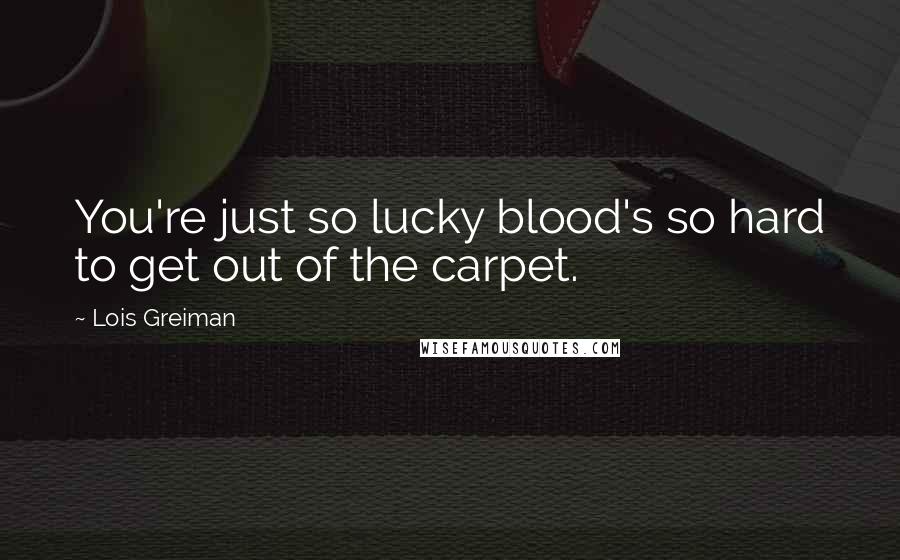 You're just so lucky blood's so hard to get out of the carpet.

~ Lois Greiman

WISEFAMOUSQUOTES.COM